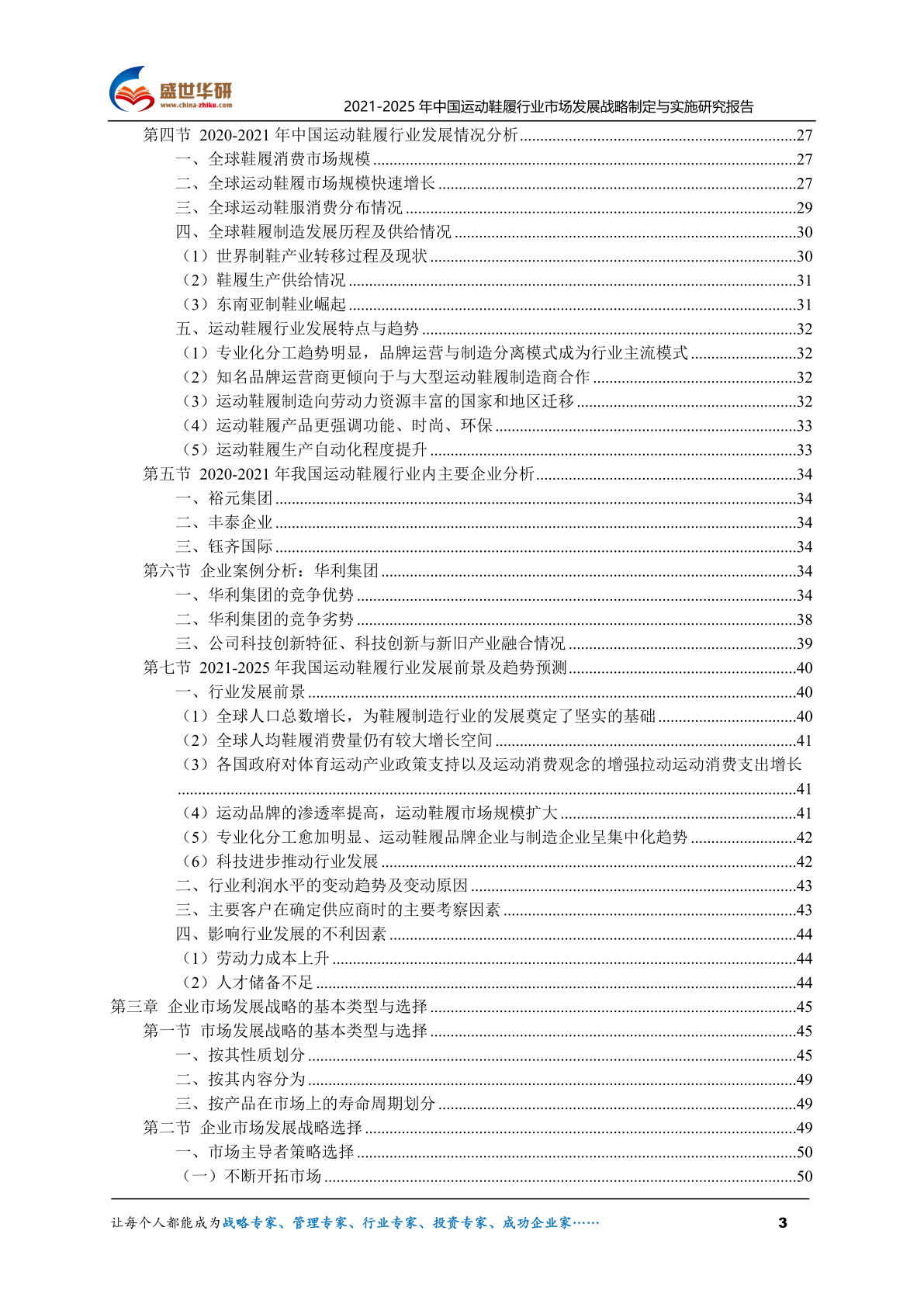 盛世华研
www.china-zhiku.com
2021-2025 年中国运动鞋履行业市场发展战略制定与实施研究报告

第四节 2020-2021 年中国运动鞋履行业发展情况分析......27
一、全球鞋履消费市场规模......27
二、全球运动鞋履市场规模快速增长......27
三、全球运动鞋服消费分布情况......29
四、全球鞋履制造发展历程及供给情况......30
（1）世界制鞋产业转移过程及现状......30
（2）鞋履生产供给情况......31
（3）东南亚制鞋业崛起......31
五、运动鞋履行业发展特点与趋势......32
（1）专业化分工趋势明显，品牌运营与制造分离模式成为行业主流模式......32
（2）知名品牌运营商更倾向于与大型运动鞋履制造商合作......32
（3）运动鞋履制造向劳动力资源丰富的国家和地区迁移......32
（4）运动鞋履产品更强调功能、时尚、环保......33
（5）运动鞋履生产自动化程度提升......33
第五节 2020-2021 年我国运动鞋履行业内主要企业分析......34
一、裕元集团......34
二、丰泰企业......34
三、钰齐国际......34
第六节 企业案例分析：华利集团......34
一、华利集团的竞争优势......34
二、华利集团的竞争劣势......38
三、公司科技创新特征、科技创新与新旧产业融合情况......39
第七节 2021-2025 年我国运动鞋履行业发展前景及趋势预测......40
一、行业发展前景......40
（1）全球人口总数增长，为鞋履制造行业的发展奠定了坚实的基础......40
（2）全球人均鞋履消费量仍有较大增长空间......41
（3）各国政府对体育运动产业政策支持以及运动消费观念的增强拉动运动消费支出增长......41
（4）运动品牌的渗透率提高，运动鞋履市场规模扩大......41
（5）专业化分工愈加明显、运动鞋履品牌企业与制造企业呈集中化趋势......42
（6）科技进步推动行业发展......42
二、行业利润水平的变动趋势及变动原因......43
三、主要客户在确定供应商时的主要考察因素......43
四、影响行业发展的不利因素......44
（1）劳动力成本上升......44
（2）人才储备不足......44
第三章 企业市场发展战略的基本类型与选择......45
第一节 市场发展战略的基本类型与选择......45
一、按其性质划分......45
二、按其内容分为......49
三、按产品在市场上的寿命周期划分......49
第二节 企业市场发展战略选择......49
一、市场主导者策略选择......50
（一）不断开拓市场......50

让每个人都能成为战略专家、管理专家、行业专家、投资专家、成功企业家……
3